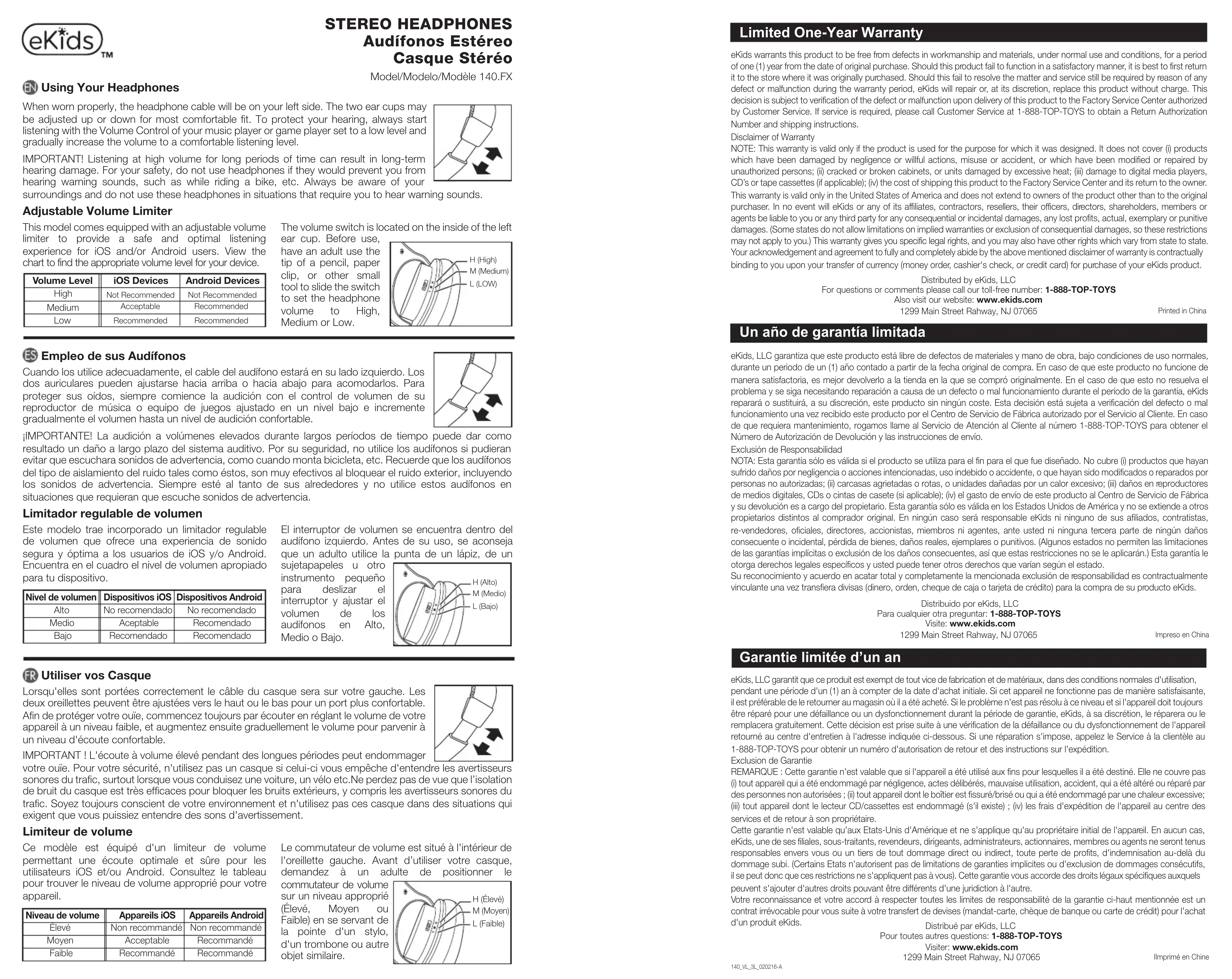 eKids™

STEREO HEADPHONES
Audífonos Estéreo
Casque Stéréo

Model/Modelo/Modèle 140.FX

EN Using Your Headphones

When worn properly, the headphone cable will be on your left side. The two ear cups may be adjusted up or down for most comfortable fit. To protect your hearing, always start listening with the Volume Control of your music player or game player set to a low level and gradually increase the volume to a comfortable listening level.

IMPORTANT! Listening at high volume for long periods of time can result in long-term hearing damage. For your safety, do not use headphones if they would prevent you from hearing warning sounds, such as while riding a bike, etc. Always be aware of your surroundings and do not use these headphones in situations that require you to hear warning sounds.

Adjustable Volume Limiter

This model comes equipped with an adjustable volume limiter to provide a safe and optimal listening experience for iOS and/or Android users. View the chart to find the appropriate volume level for your device.

| Volume Level | iOS Devices | Android Devices |
|---|---|---|
| High | Not Recommended | Not Recommended |
| Medium | Acceptable | Recommended |
| Low | Recommended | Recommended |

The volume switch is located on the inside of the left ear cup. Before use, have an adult use the tip of a pencil, paper clip, or other small tool to slide the switch to set the headphone volume to High, Medium or Low.

H (High)
M (Medium)
L (LOW)

ES Empleo de sus Audífonos

Cuando los utilice adecuadamente, el cable del audífono estará en su lado izquierdo. Los dos auriculares pueden ajustarse hacia arriba o hacia abajo para acomodarlos. Para proteger sus oídos, siempre comience la audición con el control de volumen de su reproductor de música o equipo de juegos ajustado en un nivel bajo e incremente gradualmente el volumen hasta un nivel de audición confortable.

¡IMPORTANTE! La audición a volúmenes elevados durante largos períodos de tiempo puede dar como resultado un daño a largo plazo del sistema auditivo. Por su seguridad, no utilice los audífonos si pudieran evitar que escuchara sonidos de advertencia, como cuando monta bicicleta, etc. Recuerde que los audífonos del tipo de aislamiento del ruido tales como éstos, son muy efectivos al bloquear el ruido exterior, incluyendo los sonidos de advertencia. Siempre esté al tanto de sus alrededores y no utilice estos audífonos en situaciones que requieran que escuche sonidos de advertencia.

Limitador regulable de volumen

Este modelo trae incorporado un limitador regulable de volumen que ofrece una experiencia de sonido segura y óptima a los usuarios de iOS y/o Android. Encuentra en el cuadro el nivel de volumen apropiado para tu dispositivo.

| Nivel de volumen | Dispositivos iOS | Dispositivos Android |
|---|---|---|
| Alto | No recomendado | No recomendado |
| Medio | Aceptable | Recomendado |
| Bajo | Recomendado | Recomendado |

El interruptor de volumen se encuentra dentro del audífono izquierdo. Antes de su uso, se aconseja que un adulto utilice la punta de un lápiz, de un sujetapapeles u otro instrumento pequeño para deslizar el interruptor y ajustar el volumen de los audífonos en Alto, Medio o Bajo.

H (Alto)
M (Medio)
L (Bajo)

FR Utiliser vos Casque

Lorsqu'elles sont portées correctement le câble du casque sera sur votre gauche. Les deux oreillettes peuvent être ajustées vers le haut ou le bas pour un port plus confortable. Afin de protéger votre ouïe, commencez toujours par écouter en réglant le volume de votre appareil à un niveau faible, et augmentez ensuite graduellement le volume pour parvenir à un niveau d'écoute confortable.

IMPORTANT ! L'écoute à volume élevé pendant des longues périodes peut endommager votre ouïe. Pour votre sécurité, n'utilisez pas un casque si celui-ci vous empêche d'entendre les avertisseurs sonores du trafic, surtout lorsque vous conduisez une voiture, un vélo etc.Ne perdez pas de vue que l'isolation de bruit du casque est très efficaces pour bloquer les bruits extérieurs, y compris les avertisseurs sonores du trafic. Soyez toujours conscient de votre environnement et n'utilisez pas ces casque dans des situations qui exigent que vous puissiez entendre des sons d'avertissement.

Limiteur de volume

Ce modèle est équipé d'un limiteur de volume permettant une écoute optimale et sûre pour les utilisateurs iOS et/ou Android. Consultez le tableau pour trouver le niveau de volume approprié pour votre appareil.

| Niveau de volume | Appareils iOS | Appareils Android |
|---|---|---|
| Elevé | Non recommandé | Non recommandé |
| Moyen | Acceptable | Recommandé |
| Faible | Recommandé | Recommandé |

Le commutateur de volume est situé à l'intérieur de l'oreillette gauche. Avant d'utiliser votre casque, demandez à un adulte de positionner le commutateur de volume sur un niveau approprié (Élevé, Moyen ou Faible) en se servant de la pointe d'un stylo, d'un trombone ou autre objet similaire.

H (Élevé)
M (Moyen)
L (Faible)

Limited One-Year Warranty

eKids warrants this product to be free from defects in workmanship and materials, under normal use and conditions, for a period of one (1) year from the date of original purchase. Should this product fail to function in a satisfactory manner, it is best to first return it to the store where it was originally purchased. Should this fail to resolve the matter and service still be required by reason of any defect or malfunction during the warranty period, eKids will repair or, at its discretion, replace this product without charge. This decision is subject to verification of the defect or malfunction upon delivery of this product to the Factory Service Center authorized by Customer Service. If service is required, please call Customer Service at 1-888-TOP-TOYS to obtain a Return Authorization Number and shipping instructions.
Disclaimer of Warranty
NOTE: This warranty is valid only if the product is used for the purpose for which it was designed. It does not cover (i) products which have been damaged by negligence or willful actions, misuse or accident, or which have been modified or repaired by unauthorized persons; (ii) cracked or broken cabinets, or units damaged by excessive heat; (iii) damage to digital media players, CD's or tape cassettes (if applicable); (iv) the cost of shipping this product to the Factory Service Center and its return to the owner.
This warranty is valid only in the United States of America and does not extend to owners of the product other than to the original purchaser. In no event will eKids or any of its affiliates, contractors, resellers, their officers, directors, shareholders, members or agents be liable to you or any third party for any consequential or incidental damages, any lost profits, actual, exemplary or punitive damages. (Some states do not allow limitations on implied warranties or exclusion of consequential damages, so these restrictions may not apply to you.) This warranty gives you specific legal rights, and you may also have other rights which vary from state to state. Your acknowledgement and agreement to fully and completely abide by the above mentioned disclaimer of warranty is contractually binding to you upon your transfer of currency (money order, cashier's check, or credit card) for purchase of your eKids product.

Distributed by eKids, LLC
For questions or comments please call our toll-free number: 1-888-TOP-TOYS
Also visit our website: www.ekids.com
1299 Main Street Rahway, NJ 07065
Printed in China

Un año de garantía limitada

eKids, LLC garantiza que este producto está libre de defectos de materiales y mano de obra, bajo condiciones de uso normales, durante un periodo de un (1) año contado a partir de la fecha original de compra. En caso de que este producto no funcione de manera satisfactoria, es mejor devolverlo a la tienda en la que se compró originalmente. En el caso de que esto no resuelva el problema y se siga necesitando reparación a causa de un defecto o mal funcionamiento durante el período de la garantía, eKids reparará o sustituirá, a su discreción, este producto sin ningún coste. Esta decisión está sujeta a verificación del defecto o mal funcionamiento una vez recibido este producto por el Centro de Servicio de Fábrica autorizado por el Servicio al Cliente. En caso de que requiera mantenimiento, rogamos llame al Servicio de Atención al Cliente al número 1-888-TOP-TOYS para obtener el Número de Autorización de Devolución y las instrucciones de envío.
Exclusión de Responsabilidad
NOTA: Esta garantía sólo es válida si el producto se utiliza para el fin para el que fue diseñado. No cubre (i) productos que hayan sufrido daños por negligencia o acciones intencionadas, uso indebido o accidente, o que hayan sido modificados o reparados por personas no autorizadas; (ii) carcasas agrietadas o rotas, o unidades dañadas por un calor excesivo; (iii) daños en reproductores de medios digitales, CDs o cintas de casete (si aplicable); (iv) el gasto de envío de este producto al Centro de Servicio de Fábrica y su devolución es a cargo del propietario. Esta garantía sólo es válida en los Estados Unidos de América y no se extiende a otros propietarios distintos al comprador original. En ningún caso será responsable eKids ni ninguno de sus afiliados, contratistas, re-vendedores, oficiales, directores, accionistas, miembros ni agentes, ante usted ni ninguna tercera parte de ningún daños consecuente o incidental, pérdida de bienes, daños reales, ejemplares o punitivos. (Algunos estados no permiten las limitaciones de las garantías implícitas o exclusión de los daños consecuentes, así que estas restricciones no se le aplicarán.) Esta garantía le otorga derechos legales específicos y usted puede tener otros derechos que varían según el estado.
Su reconocimiento y acuerdo en acatar total y completamente la mencionada exclusión de responsabilidad es contractualmente vinculante una vez transfiera divisas (dinero, orden, cheque de caja o tarjeta de crédito) para la compra de su producto eKids.

Distribuido por eKids, LLC
Para cualquier otra preguntar: 1-888-TOP-TOYS
Visite: www.ekids.com
1299 Main Street Rahway, NJ 07065
Impreso en China

Garantie limitée d'un an

eKids, LLC garantit que ce produit est exempt de tout vice de fabrication et de matériaux, dans des conditions normales d'utilisation, pendant une période d'un (1) an à compter de la date d'achat initiale. Si cet appareil ne fonctionne pas de manière satisfaisante, il est préférable de le retourner au magasin où il a été acheté. Si le problème n'est pas résolu à ce niveau et si l'appareil doit toujours être réparé pour une défaillance ou un dysfonctionnement durant la période de garantie, eKids, à sa discrétion, le réparera ou le remplacera gratuitement. Cette décision est prise suite à une vérification de la défaillance ou du dysfonctionnement de l'appareil retourné au centre d'entretien à l'adresse indiquée ci-dessous. Si une réparation s'impose, appelez le Service à la clientèle au 1-888-TOP-TOYS pour obtenir un numéro d'autorisation de retour et des instructions sur l'expédition.
Exclusion de Garantie
REMARQUE : Cette garantie n'est valable que si l'appareil a été utilisé aux fins pour lesquelles il a été destiné. Elle ne couvre pas (i) tout appareil qui a été endommagé par négligence, actes délibérés, mauvaise utilisation, accident, qui a été altéré ou réparé par des personnes non autorisées ; (ii) tout appareil dont le boîtier est fissuré/brisé ou qui a été endommagé par une chaleur excessive; (iii) tout appareil dont le lecteur CD/cassettes est endommagé (s'il existe) ; (iv) les frais d'expédition de l'appareil au centre des services et de retour à son propriétaire.
Cette garantie n'est valable qu'aux Etats-Unis d'Amérique et ne s'applique qu'au propriétaire initial de l'appareil. En aucun cas, eKids, une de ses filiales, sous-traitants, revendeurs, dirigeants, administrateurs, actionnaires, membres ou agents ne seront tenus responsables envers vous ou un tiers de tout dommage direct ou indirect, toute perte de profits, d'indemnisation au-delà du dommage subi. (Certains Etats n'autorisent pas de limitations de garanties implicites ou d'exclusion de dommages consécutifs, il se peut donc que ces restrictions ne s'appliquent pas à vous). Cette garantie vous accorde des droits légaux spécifiques auxquels peuvent s'ajouter d'autres droits pouvant être différents d'une juridiction à l'autre.
Votre reconnaissance et votre accord à respecter toutes les limites de responsabilité de la garantie ci-haut mentionnée est un contrat irrévocable pour vous suite à votre transfert de devises (mandat-carte, chèque de banque ou carte de crédit) pour l'achat d'un produit eKids.

Distribué par eKids, LLC
Pour toutes autres questions: 1-888-TOP-TOYS
Visiter: www.ekids.com
1299 Main Street Rahway, NJ 07065
IImprimé en Chine

140_VL_3L_020216-A